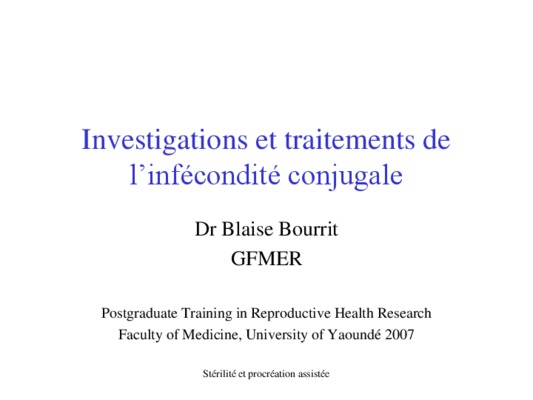 Investigations et traitements de l’infécondité conjugale

Dr Blaise Bourrit
GFMER

Postgraduate Training in Reproductive Health Research
Faculty of Medicine, University of Yaoundé 2007

Stérilité et procréation assistée